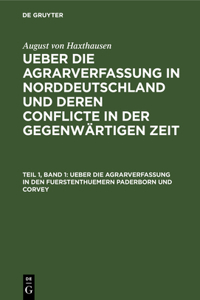 DE GRUYTER

August von Haxthausen

UEBER DIE AGRARVERFASSUNG IN NORDDEUTSCHLAND UND DEREN CONFLICTE IN DER GEGENWÄRTIGEN ZEIT

TEIL 1, BAND 1: UEBER DIE AGRARVERFASSUNG IN DEN FUERSTENTHUEMERN PADERBORN UND CORVEY

DE G